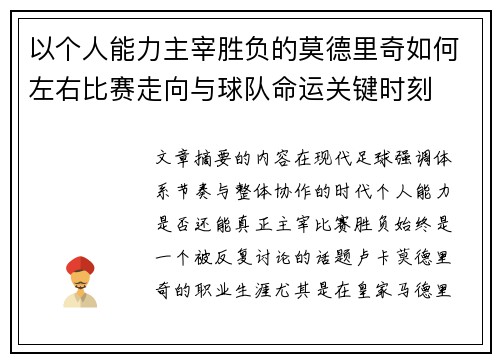 以个人能力主宰胜负的莫德里奇如何左右比赛走向与球队命运关键时刻

文章摘要的内容在现代足球强调体系节奏与整体协作的时代个人能力是否还能真正主宰比赛胜负始终是一个被反复讨论的话题卢卡莫德里奇的职业生涯尤其是在皇家马德里